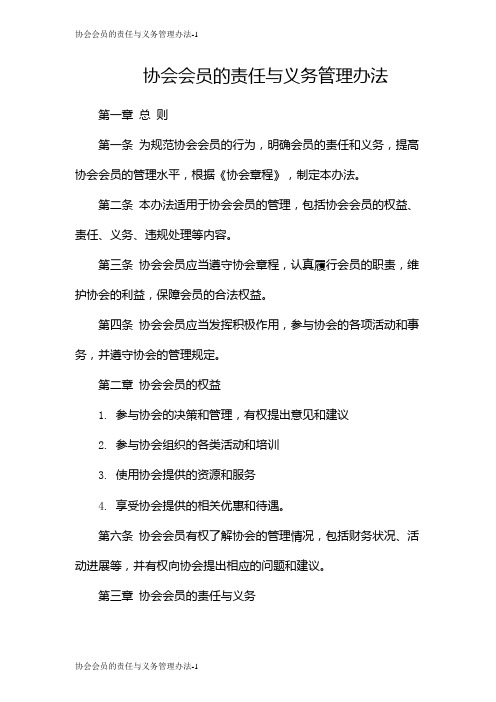 协会会员的责任与义务管理办法-1

协会会员的责任与义务管理办法

第一章 总 则

第一条 为规范协会会员的行为，明确会员的责任和义务，提高协会会员的管理水平，根据《协会章程》，制定本办法。

第二条 本办法适用于协会会员的管理，包括协会会员的权益、责任、义务、违规处理等内容。

第三条 协会会员应当遵守协会章程，认真履行会员的职责，维护协会的利益，保障会员的合法权益。

第四条 协会会员应当发挥积极作用，参与协会的各项活动和事务，并遵守协会的管理规定。

第二章 协会会员的权益

1. 参与协会的决策和管理，有权提出意见和建议

2. 参与协会组织的各类活动和培训

3. 使用协会提供的资源和服务

4. 享受协会提供的相关优惠和待遇。

第六条 协会会员有权了解协会的管理情况，包括财务状况、活动进展等，并有权向协会提出相应的问题和建议。

第三章 协会会员的责任与义务

协会会员的责任与义务管理办法-1